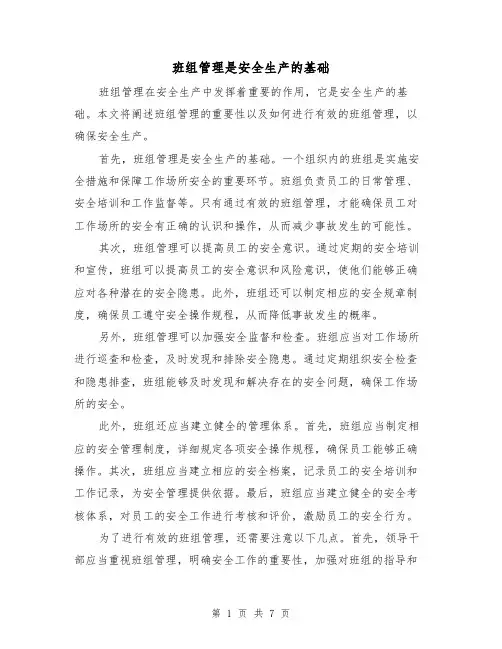 班组管理是安全生产的基础

班组管理在安全生产中发挥着重要的作用，它是安全生产的基础。本文将阐述班组管理的重要性以及如何进行有效的班组管理，以确保安全生产。

首先，班组管理是安全生产的基础。一个组织内的班组是实施安全措施和保障工作场所安全的重要环节。班组负责员工的日常管理、安全培训和工作监督等。只有通过有效的班组管理，才能确保员工对工作场所的安全有正确的认识和操作，从而减少事故发生的可能性。

其次，班组管理可以提高员工的安全意识。通过定期的安全培训和宣传，班组可以提高员工的安全意识和风险意识，使他们能够正确应对各种潜在的安全隐患。此外，班组还可以制定相应的安全规章制度，确保员工遵守安全操作规程，从而降低事故发生的概率。

另外，班组管理可以加强安全监督和检查。班组应当对工作场所进行巡查和检查，及时发现和排除安全隐患。通过定期组织安全检查和隐患排查，班组能够及时发现和解决存在的安全问题，确保工作场所的安全。

此外，班组还应当建立健全的管理体系。首先，班组应当制定相应的安全管理制度，详细规定各项安全操作规程，确保员工能够正确操作。其次，班组应当建立相应的安全档案，记录员工的安全培训和工作记录，为安全管理提供依据。最后，班组应当建立健全的安全考核体系，对员工的安全工作进行考核和评价，激励员工的安全行为。

为了进行有效的班组管理，还需要注意以下几点。首先，领导干部应当重视班组管理，明确安全工作的重要性，加强对班组的指导和

第 1 页 共 7 页